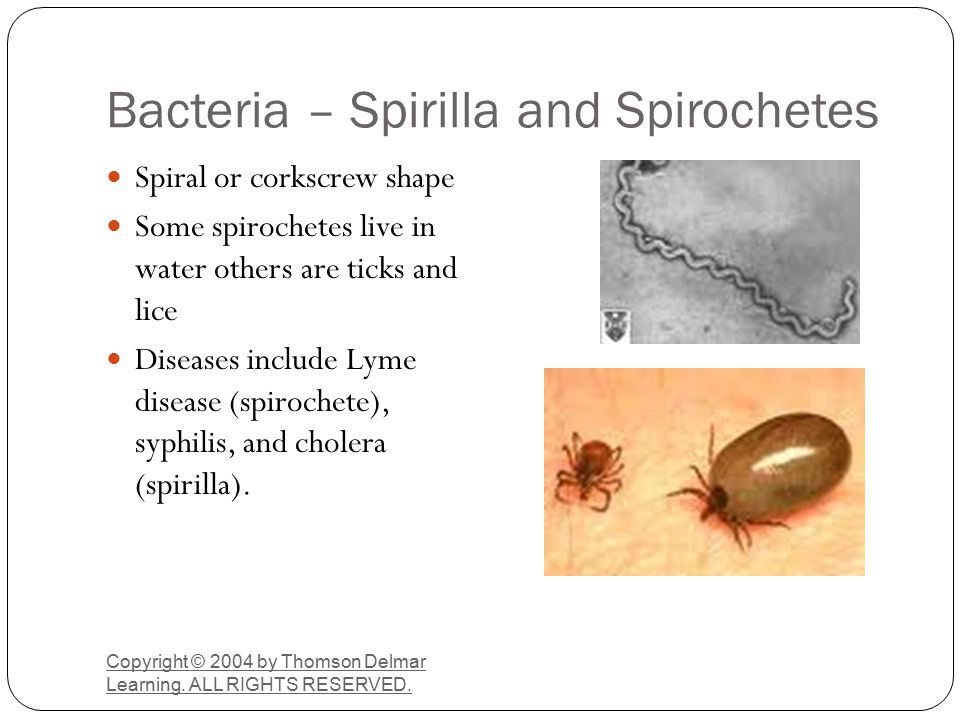 Bacteria – Spirilla and Spirochetes

- Spiral or corkscrew shape
- Some spirochetes live in water others are ticks and lice
- Diseases include Lyme disease (spirochete), syphilis, and cholera (spirilla).

Copyright © 2004 by Thomson Delmar Learning. ALL RIGHTS RESERVED.